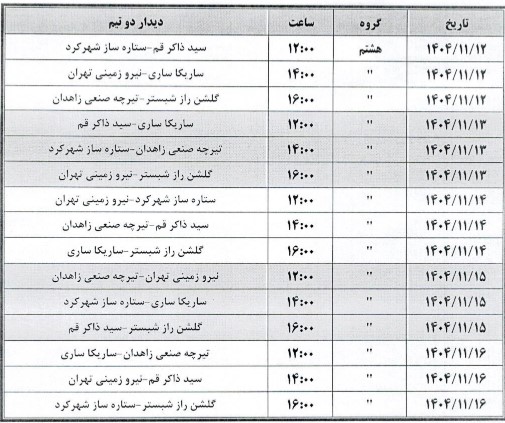 | تاریخ | گروه | ساعت | دیدار دو تیم |
|---|---|---|---|
| ۱۴۰۴/۱۱/۱۲ | هشتم | ۱۲:۰۰ | سید ذاکر قم-ستاره ساز شهرکرد |
| ۱۴۰۴/۱۱/۱۲ | " | ۱۴:۰۰ | ساریکا ساری-نیرو زمینی تهران |
| ۱۴۰۴/۱۱/۱۲ | " | ۱۶:۰۰ | گلشن راز شبستر-تیرچه صنعی زاهدان |
| ۱۴۰۴/۱۱/۱۳ | " | ۱۲:۰۰ | ساریکا ساری-سید ذاکر قم |
| ۱۴۰۴/۱۱/۱۳ | " | ۱۴:۰۰ | تیرچه صنعی زاهدان-ستاره ساز شهرکرد |
| ۱۴۰۴/۱۱/۱۳ | " | ۱۶:۰۰ | گلشن راز شبستر-نیرو زمینی تهران |
| ۱۴۰۴/۱۱/۱۴ | " | ۱۲:۰۰ | ستاره ساز شهرکرد-نیرو زمینی تهران |
| ۱۴۰۴/۱۱/۱۴ | " | ۱۴:۰۰ | سید ذاکر قم-تیرچه صنعی زاهدان |
| ۱۴۰۴/۱۱/۱۴ | " | ۱۶:۰۰ | گلشن راز شبستر-ساریکا ساری |
| ۱۴۰۴/۱۱/۱۵ | " | ۱۲:۰۰ | نیرو زمینی تهران-تیرچه صنعی زاهدان |
| ۱۴۰۴/۱۱/۱۵ | " | ۱۴:۰۰ | ساریکا ساری-ستاره ساز شهرکرد |
| ۱۴۰۴/۱۱/۱۵ | " | ۱۶:۰۰ | گلشن راز شبستر-سید ذاکر قم |
| ۱۴۰۴/۱۱/۱۶ | " | ۱۲:۰۰ | تیرچه صنعی زاهدان-ساریکا ساری |
| ۱۴۰۴/۱۱/۱۶ | " | ۱۴:۰۰ | سید ذاکر قم-نیرو زمینی تهران |
| ۱۴۰۴/۱۱/۱۶ | " | ۱۶:۰۰ | گلشن راز شبستر-ستاره ساز شهرکرد |